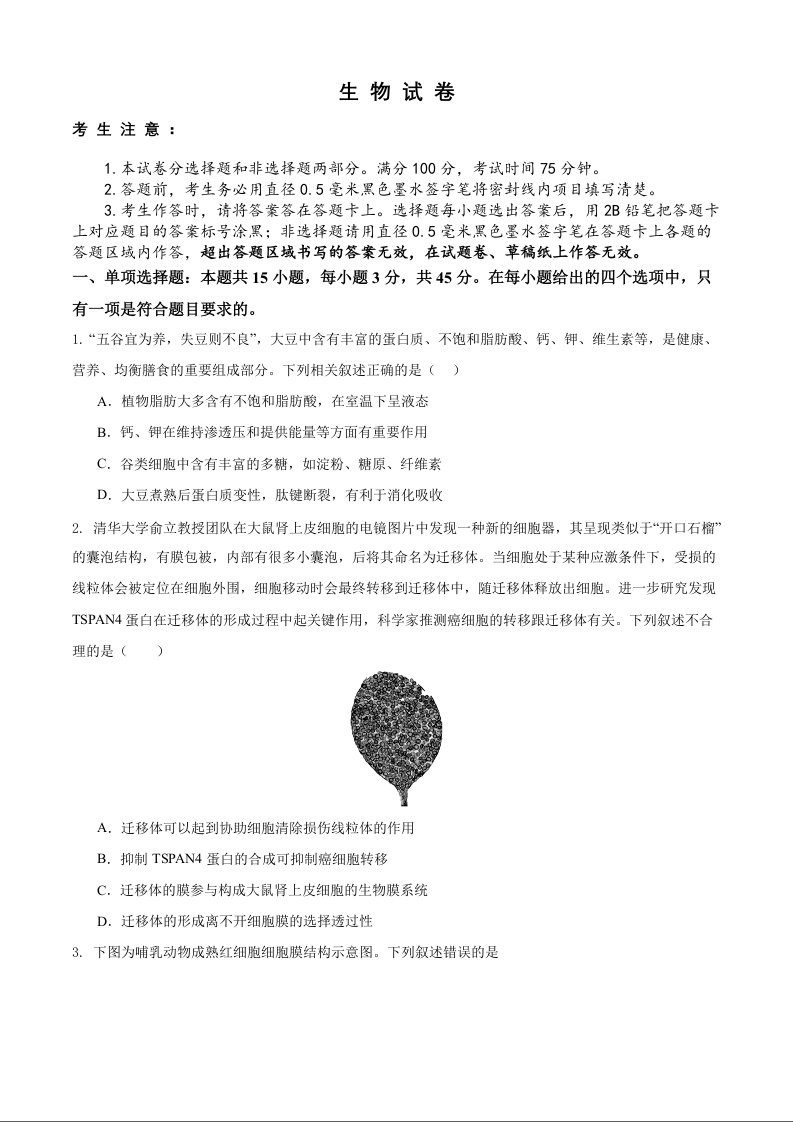 生 物 试 卷

考 生 注 意 ：

1. 本试卷分选择题和非选择题两部分。满分 100 分，考试时间 75 分钟。

2. 答题前，考生务必用直径 0.5 毫米黑色墨水签字笔将密封线内项目填写清楚。

3. 考生作答时，请将答案答在答题卡上。选择题每小题选出答案后，用 2B 铅笔把答题卡上对应题目的答案标号涂黑；非选择题请用直径 0.5 毫米黑色墨水签字笔在答题卡上各题的答题区域内作答，超出答题区域书写的答案无效，在试题卷、草稿纸上作答无效。

一、单项选择题：本题共 15 小题，每小题 3 分，共 45 分。在每小题给出的四个选项中，只有一项是符合题目要求的。

1. “五谷宜为养，失豆则不良”，大豆中含有丰富的蛋白质、不饱和脂肪酸、钙、钾、维生素等，是健康、营养、均衡膳食的重要组成部分。下列相关叙述正确的是（　）

A．植物脂肪大多含有不饱和脂肪酸，在室温下呈液态

B．钙、钾在维持渗透压和提供能量等方面有重要作用

C．谷类细胞中含有丰富的多糖，如淀粉、糖原、纤维素

D．大豆煮熟后蛋白质变性，肽键断裂，有利于消化吸收

2. 清华大学俞立教授团队在大鼠肾上皮细胞的电镜图片中发现一种新的细胞器，其呈现类似于“开口石榴”的囊泡结构，有膜包被，内部有很多小囊泡，后将其命名为迁移体。当细胞处于某种应激条件下，受损的线粒体会被定位在细胞外围，细胞移动时会最终转移到迁移体中，随迁移体释放出细胞。进一步研究发现 TSPAN4 蛋白在迁移体的形成过程中起关键作用，科学家推测癌细胞的转移跟迁移体有关。下列叙述不合理的是（　　）

A．迁移体可以起到协助细胞清除损伤线粒体的作用

B．抑制 TSPAN4 蛋白的合成可抑制癌细胞转移

C．迁移体的膜参与构成大鼠肾上皮细胞的生物膜系统

D．迁移体的形成离不开细胞膜的选择透过性

3. 下图为哺乳动物成熟红细胞细胞膜结构示意图。下列叙述错误的是